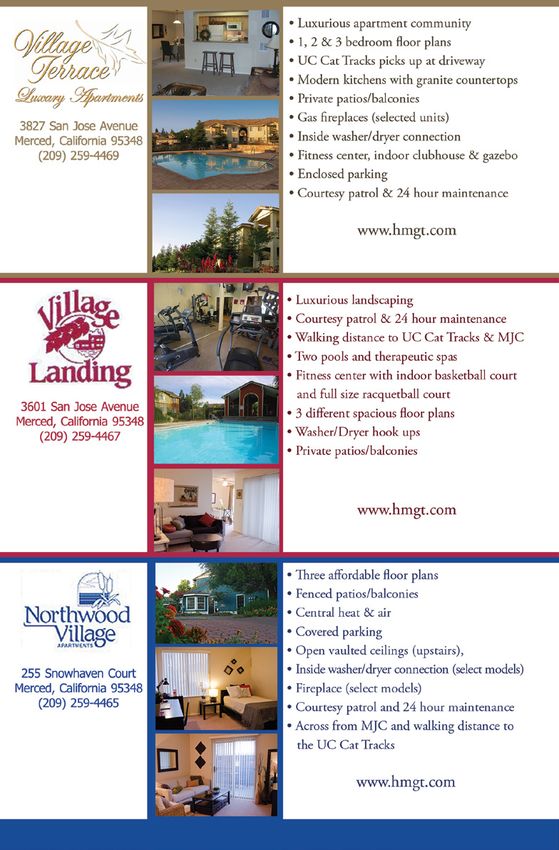 Village Terrace
Luxury Apartments

3827 San Jose Avenue
Merced, California 95348
(209) 259-4469

• Luxurious apartment community
• 1, 2 & 3 bedroom floor plans
• UC Cat Tracks picks up at driveway
• Modern kitchens with granite countertops
• Private patios/balconies
• Gas fireplaces (selected units)
• Inside washer/dryer connection
• Fitness center, indoor clubhouse & gazebo
• Enclosed parking
• Courtesy patrol & 24 hour maintenance

www.hmgt.com

Village Landing

3601 San Jose Avenue
Merced, California 95348
(209) 259-4467

• Luxurious landscaping
• Courtesy patrol & 24 hour maintenance
• Walking distance to UC Cat Tracks & MJC
• Two pools and therapeutic spas
• Fitness center with indoor basketball court and full size racquetball court
• 3 different spacious floor plans
• Washer/Dryer hook ups
• Private patios/balconies

www.hmgt.com

Northwood Village
APARTMENTS

255 Snowhaven Court
Merced, California 95348
(209) 259-4465

• Three affordable floor plans
• Fenced patios/balconies
• Central heat & air
• Covered parking
• Open vaulted ceilings (upstairs),
• Inside washer/dryer connection (select models)
• Fireplace (select models)
• Courtesy patrol and 24 hour maintenance
• Across from MJC and walking distance to the UC Cat Tracks

www.hmgt.com